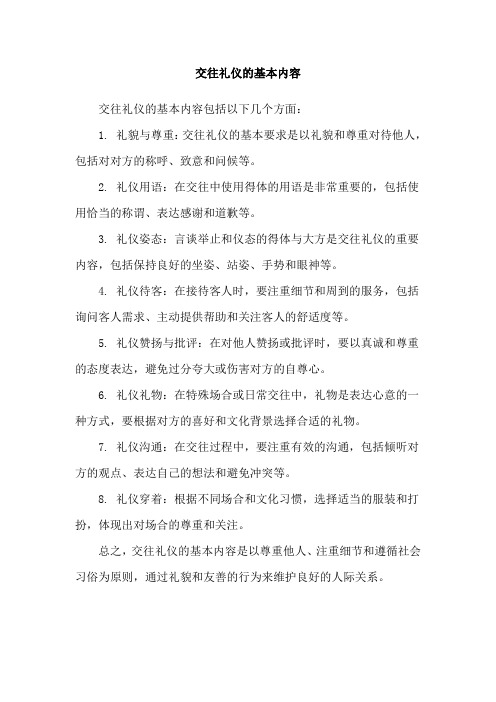 交往礼仪的基本内容

交往礼仪的基本内容包括以下几个方面：

1. 礼貌与尊重：交往礼仪的基本要求是以礼貌和尊重对待他人，包括对对方的称呼、致意和问候等。

2. 礼仪用语：在交往中使用得体的用语是非常重要的，包括使用恰当的称谓、表达感谢和道歉等。

3. 礼仪姿态：言谈举止和仪态的得体与大方是交往礼仪的重要内容，包括保持良好的坐姿、站姿、手势和眼神等。

4. 礼仪待客：在接待客人时，要注重细节和周到的服务，包括询问客人需求、主动提供帮助和关注客人的舒适度等。

5. 礼仪赞扬与批评：在对他人赞扬或批评时，要以真诚和尊重的态度表达，避免过分夸大或伤害对方的自尊心。

6. 礼仪礼物：在特殊场合或日常交往中，礼物是表达心意的一种方式，要根据对方的喜好和文化背景选择合适的礼物。

7. 礼仪沟通：在交往过程中，要注重有效的沟通，包括倾听对方的观点、表达自己的想法和避免冲突等。

8. 礼仪穿着：根据不同场合和文化习惯，选择适当的服装和打扮，体现出对场合的尊重和关注。

总之，交往礼仪的基本内容是以尊重他人、注重细节和遵循社会习俗为原则，通过礼貌和友善的行为来维护良好的人际关系。